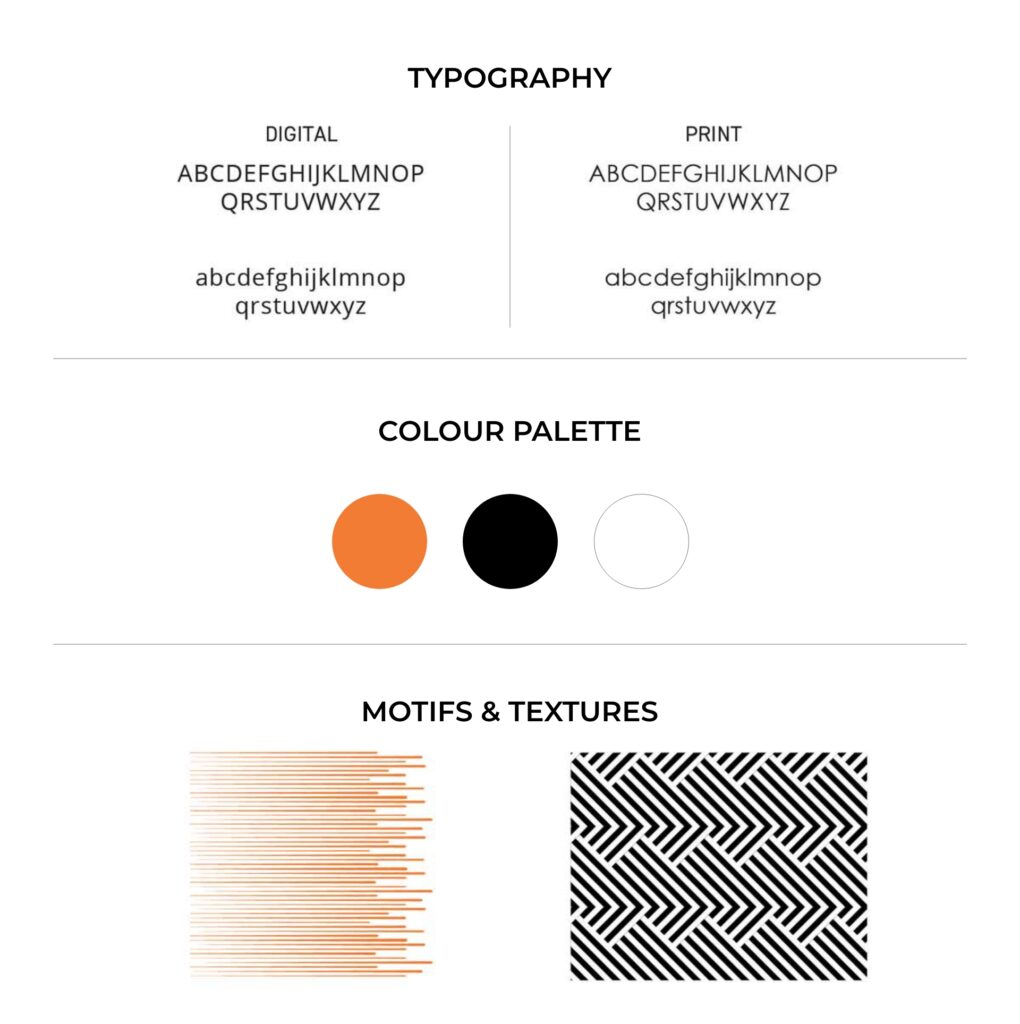 TYPOGRAPHY

DIGITAL

ABCDEFGHIJKLMNOP
QRSTUVWXYZ

abcdefghijklmnop
qrstuvwxyz

PRINT

ABCDEFGHIJKLMNOP
QRSTUVWXYZ

abcdefghijklmnop
qrstuvwxyz

COLOUR PALETTE

MOTIFS & TEXTURES